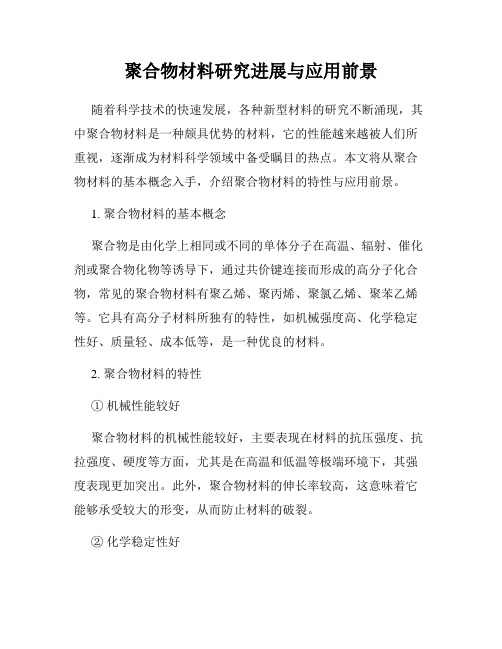 聚合物材料研究进展与应用前景

随着科学技术的快速发展，各种新型材料的研究不断涌现，其中聚合物材料是一种颇具优势的材料，它的性能越来越被人们所重视，逐渐成为材料科学领域中备受瞩目的热点。本文将从聚合物材料的基本概念入手，介绍聚合物材料的特性与应用前景。

1. 聚合物材料的基本概念

聚合物是由化学上相同或不同的单体分子在高温、辐射、催化剂或聚合物化物等诱导下，通过共价键连接而形成的高分子化合物，常见的聚合物材料有聚乙烯、聚丙烯、聚氯乙烯、聚苯乙烯等。它具有高分子材料所独有的特性，如机械强度高、化学稳定性好、质量轻、成本低等，是一种优良的材料。

2. 聚合物材料的特性

① 机械性能较好

聚合物材料的机械性能较好，主要表现在材料的抗压强度、抗拉强度、硬度等方面，尤其是在高温和低温等极端环境下，其强度表现更加突出。此外，聚合物材料的伸长率较高，这意味着它能够承受较大的形变，从而防止材料的破裂。

② 化学稳定性好